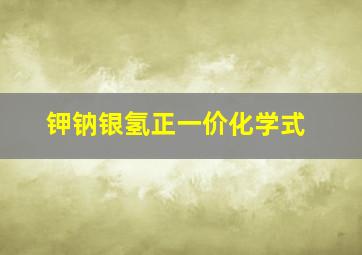 钾钠银氢正一价化学式